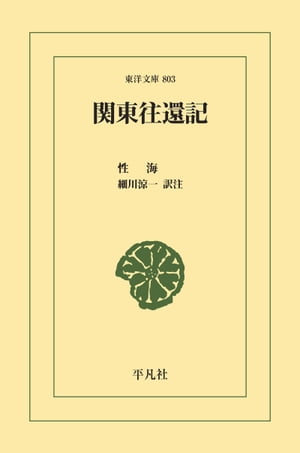 東洋文庫 803

関東往還記

性　海
細川涼一 訳注

平凡社